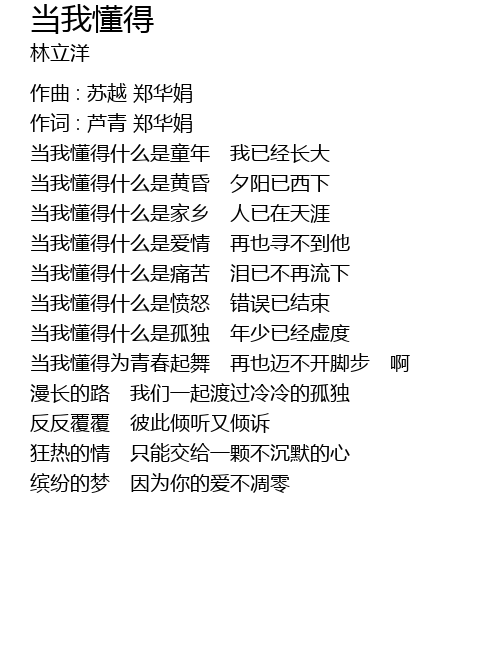 当我懂得
林立洋

作曲 : 苏越 郑华娟
作词 : 芦青 郑华娟
当我懂得什么是童年　我已经长大
当我懂得什么是黄昏　夕阳已西下
当我懂得什么是家乡　人已在天涯
当我懂得什么是爱情　再也寻不到他
当我懂得什么是痛苦　泪已不再流下
当我懂得什么是愤怒　错误已结束
当我懂得什么是孤独　年少已经虚度
当我懂得为青春起舞　再也迈不开脚步　啊
漫长的路　我们一起渡过冷冷的孤独
反反覆覆　彼此倾听又倾诉
狂热的情　只能交给一颗不沉默的心
缤纷的梦　因为你的爱不凋零